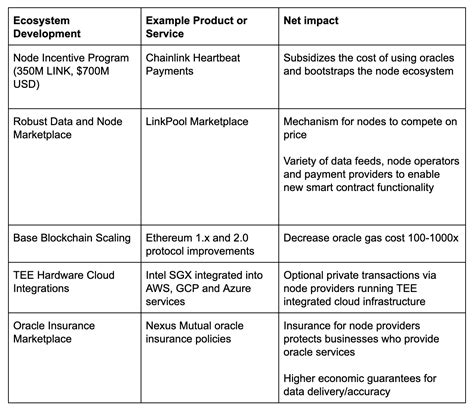 | Ecosystem Development | Example Product or Service | Net impact |
|---|---|---|
| Node Incentive Program (350M LINK, \$700M USD) | Chainlink Heartbeat Payments | Subsidizes the cost of using oracles and bootstraps the node ecosystem |
| Robust Data and Node Marketplace | LinkPool Marketplace | Mechanism for nodes to compete on price<br><br>Variety of data feeds, node operators and payment providers to enable new smart contract functionality |
| Base Blockchain Scaling | Ethereum 1.x and 2.0 protocol improvements | Decrease oracle gas cost 100-1000x |
| TEE Hardware Cloud Integrations | Intel SGX integrated into AWS, GCP and Azure services | Optional private transactions via node providers running TEE integrated cloud infrastructure |
| Oracle Insurance Marketplace | Nexus Mutual oracle insurance policies | Insurance for node providers protects businesses who provide oracle services<br><br>Higher economic guarantees for data delivery/accuracy |